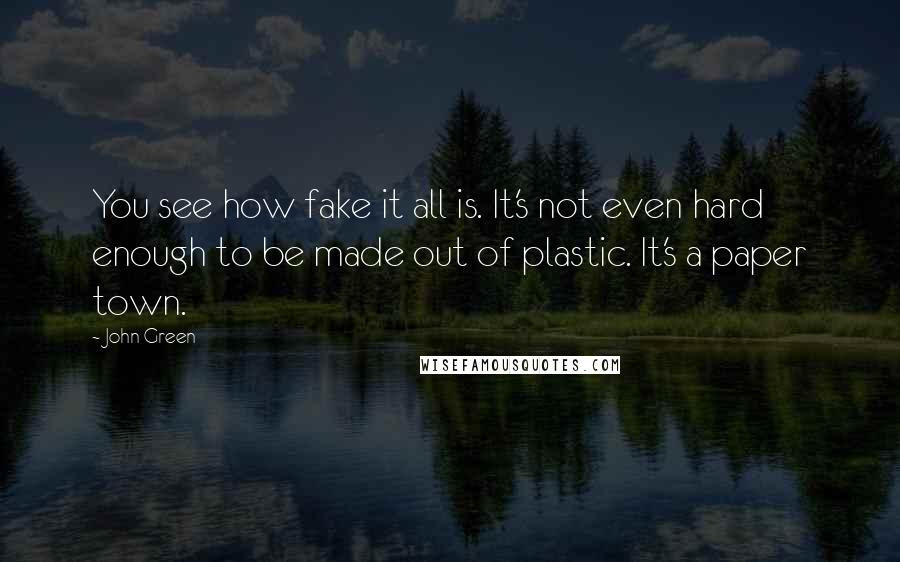 You see how fake it all is. It's not even hard enough to be made out of plastic. It's a paper town.

~ John Green

WISEFAMOUSQUOTES.COM